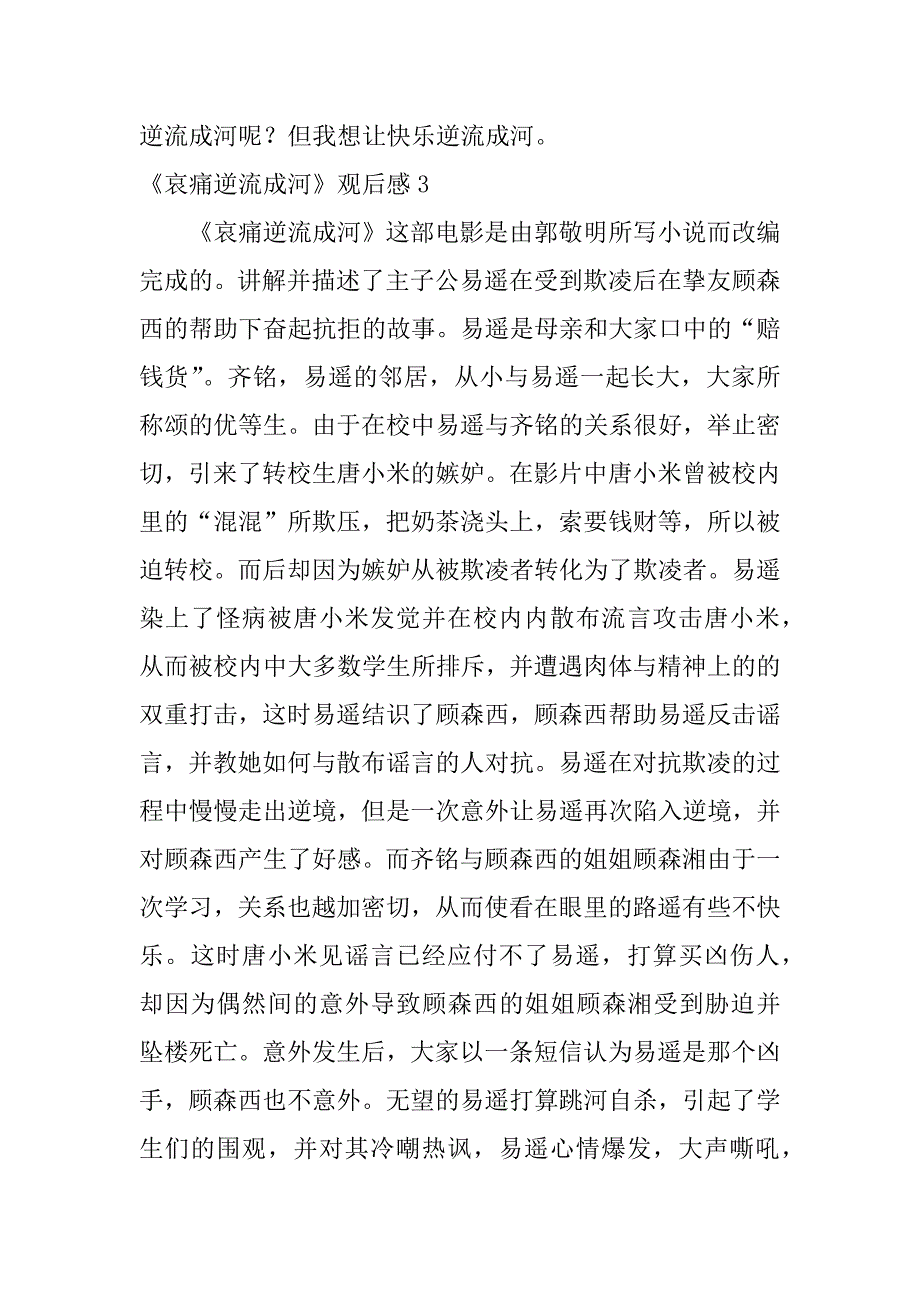 逆流成河呢？但我想让快乐逆流成河。

《哀痛逆流成河》观后感 3

《哀痛逆流成河》这部电影是由郭敬明所写小说而改编完成的。讲解并描述了主子公易遥在受到欺凌后在挚友顾森西的帮助下奋起抗拒的故事。易遥是母亲和大家口中的“赔钱货”。齐铭，易遥的邻居，从小与易遥一起长大，大家所称颂的优等生。由于在校中易遥与齐铭的关系很好，举止密切，引来了转校生唐小米的嫉妒。在影片中唐小米曾被校内里的“混混”所欺压，把奶茶浇头上，索要钱财等，所以被迫转校。而后却因为嫉妒从被欺凌者转化为了欺凌者。易遥染上了怪病被唐小米发觉并在校内内散布流言攻击唐小米，从而被校内中大多数学生所排斥，并遭遇肉体与精神上的的双重打击，这时易遥结识了顾森西，顾森西帮助易遥反击谣言，并教她如何与散布谣言的人对抗。易遥在对抗欺凌的过程中慢慢走出逆境，但是一次意外让易遥再次陷入逆境，并对顾森西产生了好感。而齐铭与顾森西的姐姐顾森湘由于一次学习，关系也越加密切，从而使看在眼里的路遥有些不快乐。这时唐小米见谣言已经应付不了易遥，打算买凶伤人，却因为偶然间的意外导致顾森西的姐姐顾森湘受到胁迫并坠楼死亡。意外发生后，大家以一条短信认为易遥是那个凶手，顾森西也不意外。无望的易遥打算跳河自杀，引起了学生们的围观，并对其冷嘲热讽，易遥心情爆发，大声嘶吼，